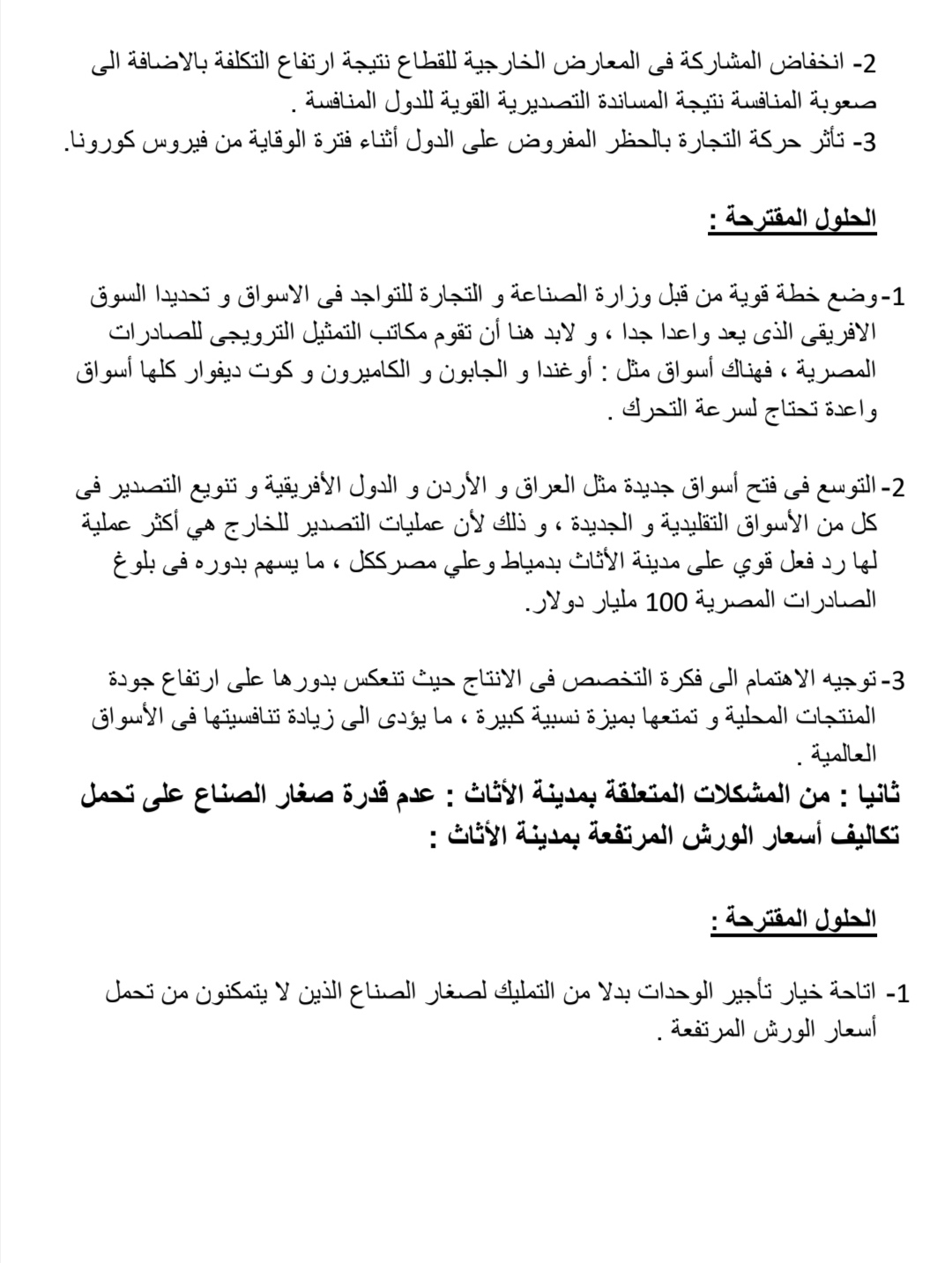 2- انخفاض المشاركة فى المعارض الخارجية للقطاع نتيجة ارتفاع التكلفة بالاضافة الى صعوبة المنافسة نتيجة المساندة التصديرية القوية للدول المنافسة .
3- تأثر حركة التجارة بالحظر المفروض على الدول أثناء فترة الوقاية من فيروس كورونا.

الحلول المقترحة :

1- وضع خطة قوية من قبل وزارة الصناعة و التجارة للتواجد فى الاسواق و تحديدا السوق الافريقى الذى يعد واعدا جدا ، و لابد هنا أن تقوم مكاتب التمثيل الترويجى للصادرات المصرية ، فهناك أسواق مثل : أوغندا و الجابون و الكاميرون و كوت ديفوار كلها أسواق واعدة تحتاج لسرعة التحرك .

2- التوسع فى فتح أسواق جديدة مثل العراق و الأردن و الدول الأفريقية و تنويع التصدير فى كل من الأسواق التقليدية و الجديدة ، و ذلك لأن عمليات التصدير للخارج هي أكثر عملية لها رد فعل قوي على مدينة الأثاث بدمياط وعلي مصرككل ، ما يسهم بدوره فى بلوغ الصادرات المصرية 100 مليار دولار.

3- توجيه الاهتمام الى فكرة التخصص فى الانتاج حيث تنعكس بدورها على ارتفاع جودة المنتجات المحلية و تمتعها بميزة نسبية كبيرة ، ما يؤدى الى زيادة تنافسيتها فى الأسواق العالمية .
ثانيا : من المشكلات المتعلقة بمدينة الأثاث : عدم قدرة صغار الصناع على تحمل تكاليف أسعار الورش المرتفعة بمدينة الأثاث :

الحلول المقترحة :

1- اتاحة خيار تأجير الوحدات بدلا من التمليك لصغار الصناع الذين لا يتمكنون من تحمل أسعار الورش المرتفعة .